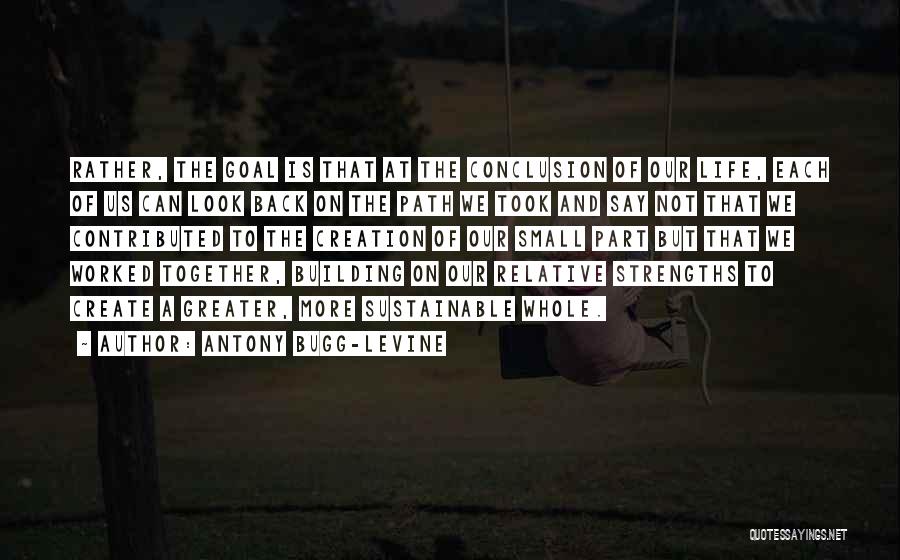 RATHER, THE GOAL IS THAT AT THE CONCLUSION OF OUR LIFE, EACH OF US CAN LOOK BACK ON THE PATH WE TOOK AND SAY NOT THAT WE CONTRIBUTED TO THE CREATION OF OUR SMALL PART BUT THAT WE WORKED TOGETHER, BUILDING ON OUR RELATIVE STRENGTHS TO CREATE A GREATER, MORE SUSTAINABLE WHOLE.

~ AUTHOR: ANTONY BUGG-LEVINE

QUOTESSAYINGS.NET